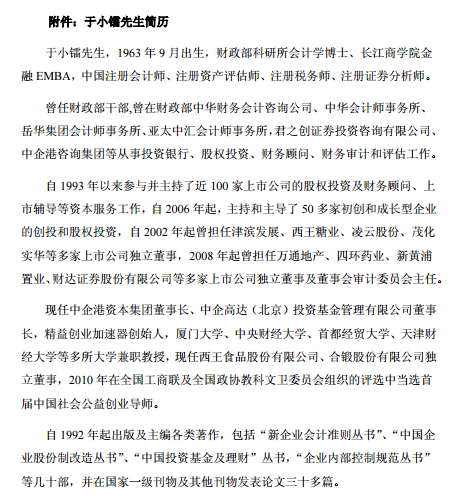 附件：于小镭先生简历

于小镭先生，1963 年 9 月出生，财政部科研所会计学博士、长江商学院金融 EMBA，中国注册会计师、注册资产评估师、注册税务师、注册证券分析师。

曾任财政部干部,曾在财政部中华财务会计咨询公司、中华会计师事务所、岳华集团会计师事务所、亚太中汇会计师事务所,君之创证券投资咨询有限公司、中企港咨询集团等从事投资银行、股权投资、财务顾问、财务审计和评估工作。

自 1993 年以来参与并主持了近 100 家上市公司的股权投资及财务顾问、上市辅导等资本服务工作，自 2006 年起，主持和主导了 50 多家初创和成长型企业的创投和股权投资，自 2002 年起曾担任津滨发展、西王糖业、凌云股份、茂化实华等多家上市公司独立董事，2008 年起曾担任万通地产、四环药业、新黄浦置业、财达证券股份有限公司等多家上市公司独立董事及董事会审计委员会主任。

现任中企港资本集团董事长、中企高达（北京）投资基金管理有限公司董事长，精益创业加速器创始人，厦门大学、中央财经大学、首都经贸大学、天津财经大学等多所大学兼职教授，现任西王食品股份有限公司、合锻股份有限公司独立董事，2010 年在全国工商联及全国政协教科文卫委员会组织的评选中当选首届中国社会公益创业导师。

自 1992 年起出版及主编各类著作，包括“新企业会计准则丛书”、“中国企业股份制改造丛书”、“中国投资基金及理财”丛书，“企业内部控制规范丛书”等几十部，并在国家一级刊物及其他刊物发表论文三十多篇。